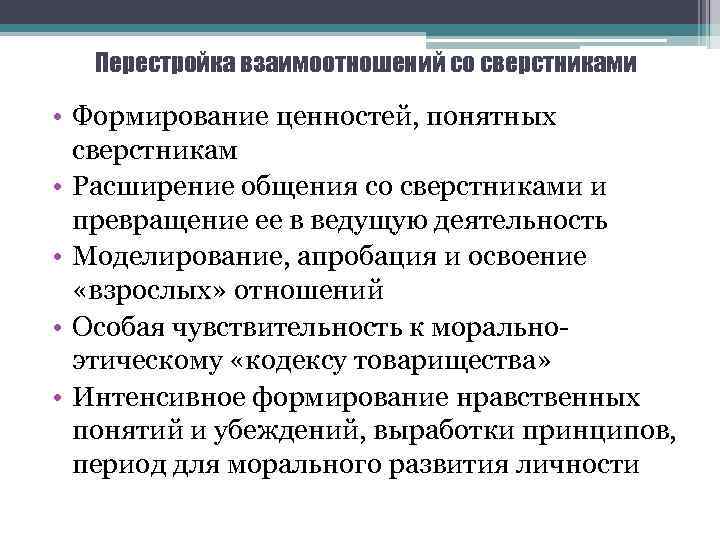 Перестройка взаимоотношений со сверстниками

• Формирование ценностей, понятных сверстникам
• Расширение общения со сверстниками и превращение ее в ведущую деятельность
• Моделирование, апробация и освоение «взрослых» отношений
• Особая чувствительность к морально-этическому «кодексу товарищества»
• Интенсивное формирование нравственных понятий и убеждений, выработки принципов, период для морального развития личности